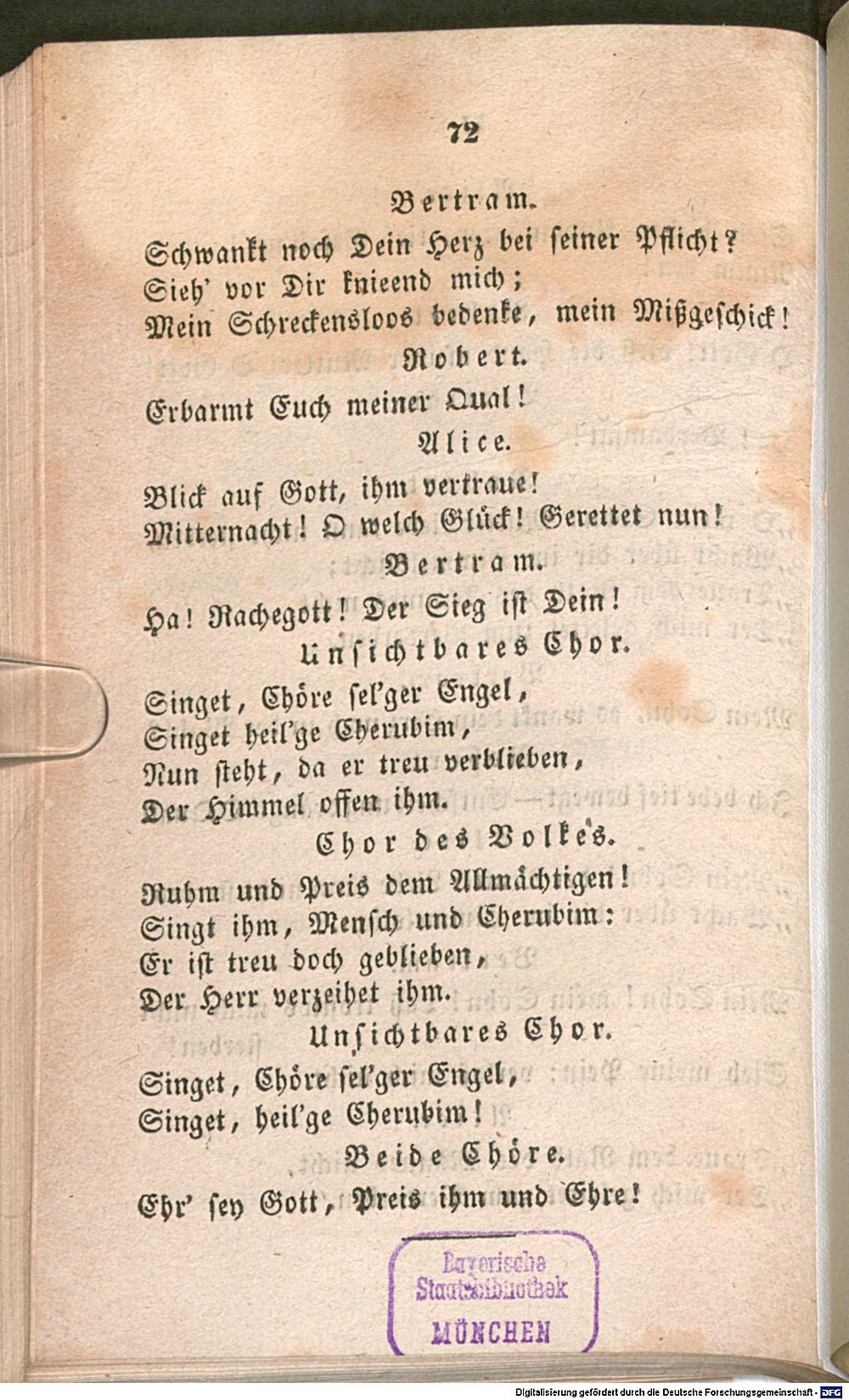 72

Bertram.

Schwankt noch Dein Herz bei seiner Pflicht?
Sieh' vor Dir knieend mich;
Mein Schreckensloos bedenke, mein Mißgeschick!

Robert.

Erbarmt Euch meiner Qual!

Alice.

Blick auf Gott, ihm vertraue!
Mitternacht! O welch Glück! Gerettet nun!

Bertram.

Ha! Rachegott! Der Sieg ist Dein!

Unsichtbares Chor.

Singet, Chöre sel'ger Engel,
Singet heil'ge Cherubim,
Nun steht, da er treu verblieben,
Der Himmel offen ihm.

Chor des Volkes.

Ruhm und Preis dem Allmächtigen!
Singt ihm, Mensch und Cherubim:
Er ist treu doch geblieben,
Der Herr verzeihet ihm.

Unsichtbares Chor.

Singet, Chöre sel'ger Engel,
Singet, heil'ge Cherubim!

Beide Chöre.

Ehr' sey Gott, Preis ihm und Ehre!

Bayerische
Staatsbibliothek
MÜNCHEN

Digitalisierung gefördert durch die Deutsche Forschungsgemeinschaft - DFG